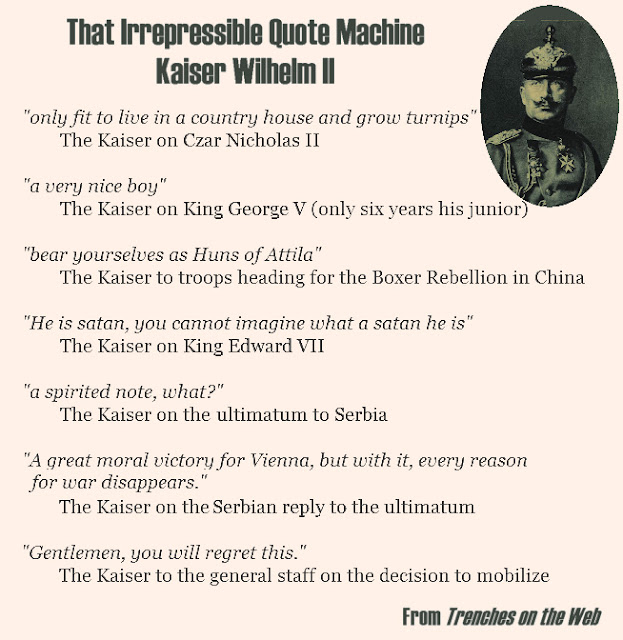 That Irrepressible Quote Machine
Kaiser Wilhelm II

"only fit to live in a country house and grow turnips"
The Kaiser on Czar Nicholas II

"a very nice boy"
The Kaiser on King George V (only six years his junior)

"bear yourselves as Huns of Attila"
The Kaiser to troops heading for the Boxer Rebellion in China

"He is satan, you cannot imagine what a satan he is"
The Kaiser on King Edward VII

"a spirited note, what?"
The Kaiser on the ultimatum to Serbia

"A great moral victory for Vienna, but with it, every reason for war disappears."
The Kaiser on the Serbian reply to the ultimatum

"Gentlemen, you will regret this."
The Kaiser to the general staff on the decision to mobilize

From Trenches on the Web